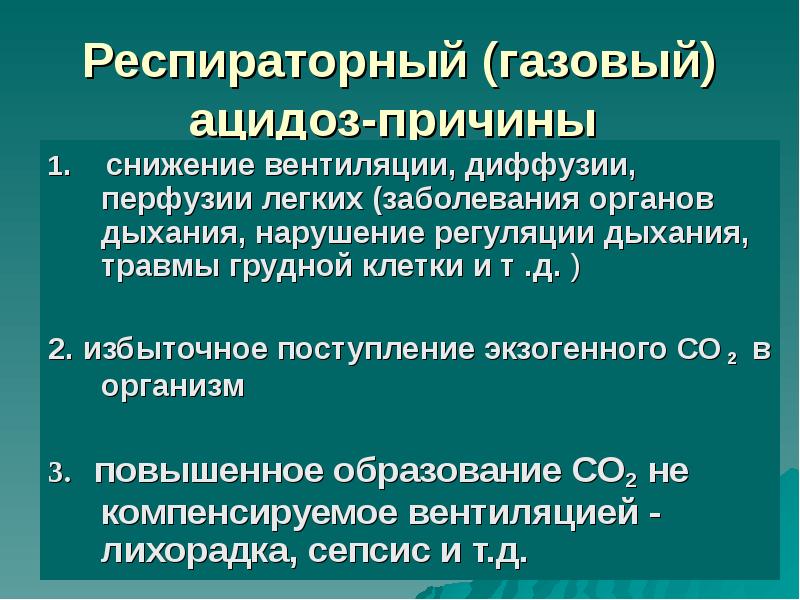 Респираторный (газовый) ацидоз-причины

1. снижение вентиляции, диффузии, перфузии легких (заболевания органов дыхания, нарушение регуляции дыхания, травмы грудной клетки и т .д. )

2. избыточное поступление экзогенного $CO_2$ в организм

3. повышенное образование $CO_2$ не компенсируемое вентиляцией - лихорадка, сепсис и т.д.